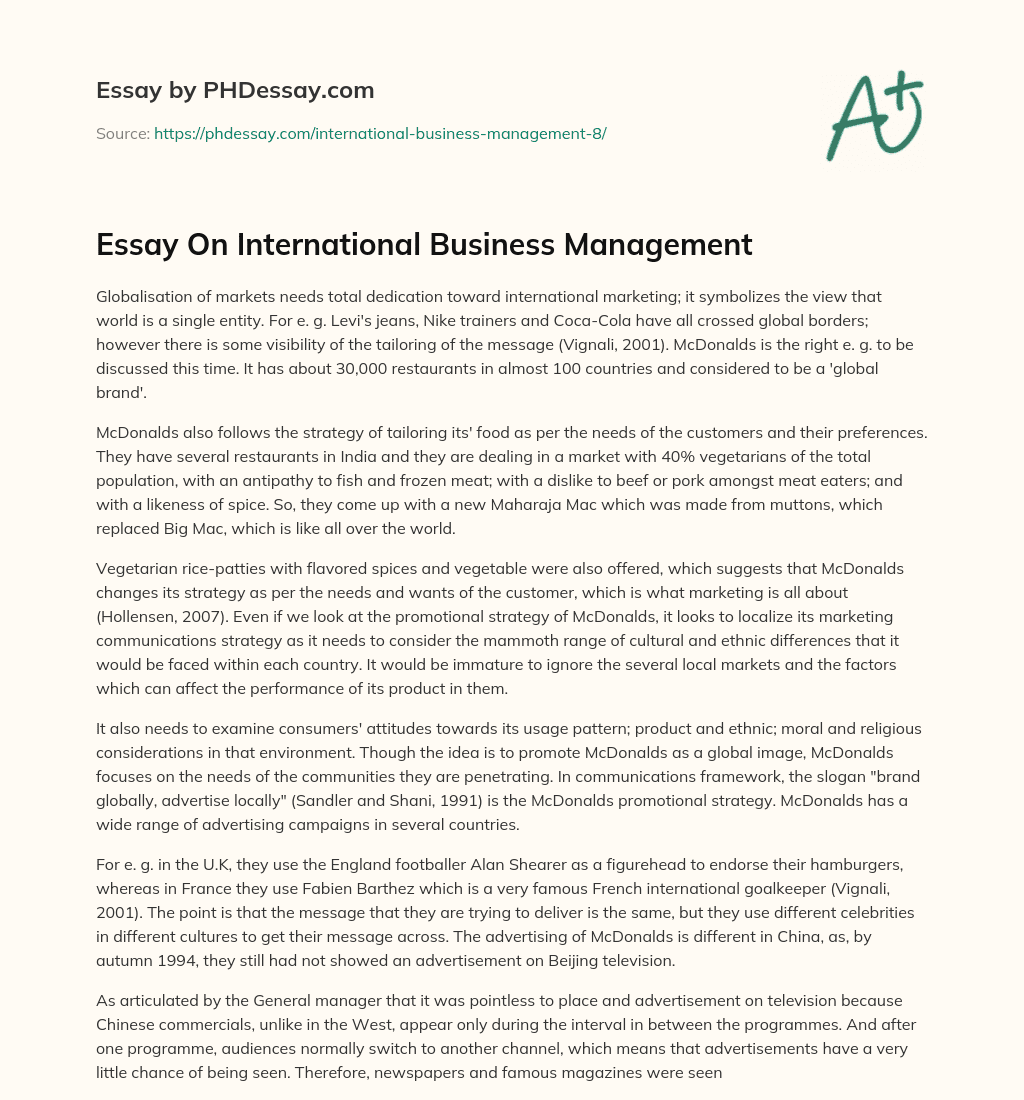 Essay by PHDessay.com

Source: https://phdessay.com/international-business-management-8/

A+

Essay On International Business Management

Globalisation of markets needs total dedication toward international marketing; it symbolizes the view that world is a single entity. For e. g. Levi's jeans, Nike trainers and Coca-Cola have all crossed global borders; however there is some visibility of the tailoring of the message (Vignali, 2001). McDonalds is the right e. g. to be discussed this time. It has about 30,000 restaurants in almost 100 countries and considered to be a 'global brand'.

McDonalds also follows the strategy of tailoring its' food as per the needs of the customers and their preferences. They have several restaurants in India and they are dealing in a market with 40% vegetarians of the total population, with an antipathy to fish and frozen meat; with a dislike to beef or pork amongst meat eaters; and with a likeness of spice. So, they come up with a new Maharaja Mac which was made from muttons, which replaced Big Mac, which is like all over the world.

Vegetarian rice-patties with flavored spices and vegetable were also offered, which suggests that McDonalds changes its strategy as per the needs and wants of the customer, which is what marketing is all about (Hollensen, 2007). Even if we look at the promotional strategy of McDonalds, it looks to localize its marketing communications strategy as it needs to consider the mammoth range of cultural and ethnic differences that it would be faced within each country. It would be immature to ignore the several local markets and the factors which can affect the performance of its product in them.

It also needs to examine consumers' attitudes towards its usage pattern; product and ethnic; moral and religious considerations in that environment. Though the idea is to promote McDonalds as a global image, McDonalds focuses on the needs of the communities they are penetrating. In communications framework, the slogan "brand globally, advertise locally" (Sandler and Shani, 1991) is the McDonalds promotional strategy. McDonalds has a wide range of advertising campaigns in several countries.

For e. g. in the U.K, they use the England footballer Alan Shearer as a figurehead to endorse their hamburgers, whereas in France they use Fabien Barthez which is a very famous French international goalkeeper (Vignali, 2001). The point is that the message that they are trying to deliver is the same, but they use different celebrities in different cultures to get their message across. The advertising of McDonalds is different in China, as, by autumn 1994, they still had not showed an advertisement on Beijing television.

As articulated by the General manager that it was pointless to place and advertisement on television because Chinese commercials, unlike in the West, appear only during the interval in between the programmes. And after one programme, audiences normally switch to another channel, which means that advertisements have a very little chance of being seen. Therefore, newspapers and famous magazines were seen